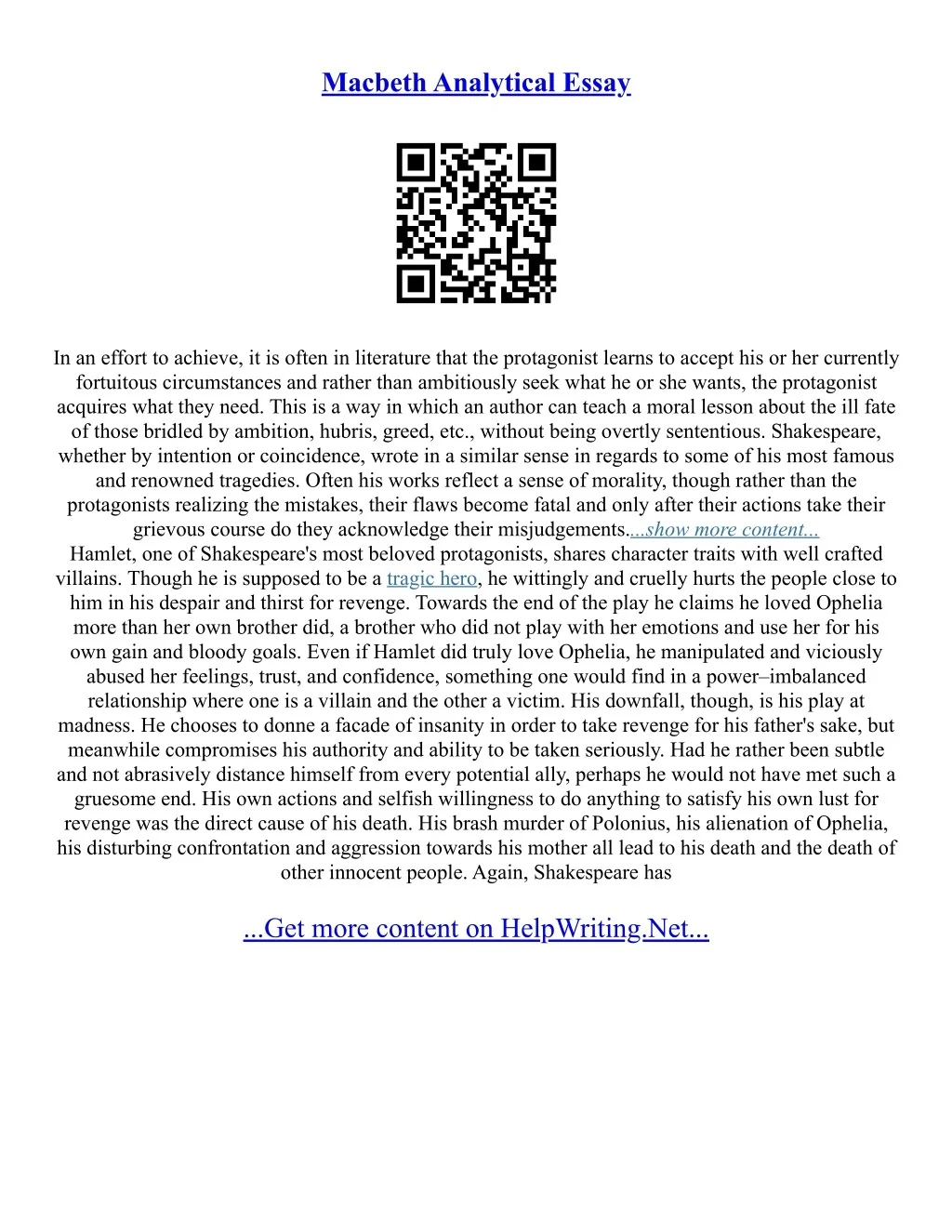 Macbeth Analytical Essay

In an effort to achieve, it is often in literature that the protagonist learns to accept his or her currently fortuitous circumstances and rather than ambitiously seek what he or she wants, the protagonist acquires what they need. This is a way in which an author can teach a moral lesson about the ill fate of those bridled by ambition, hubris, greed, etc., without being overtly sententious. Shakespeare, whether by intention or coincidence, wrote in a similar sense in regards to some of his most famous and renowned tragedies. Often his works reflect a sense of morality, though rather than the protagonists realizing the mistakes, their flaws become fatal and only after their actions take their grievous course do they acknowledge their misjudgements....show more content...
Hamlet, one of Shakespeare's most beloved protagonists, shares character traits with well crafted villains. Though he is supposed to be a tragic hero, he wittingly and cruelly hurts the people close to him in his despair and thirst for revenge. Towards the end of the play he claims he loved Ophelia more than her own brother did, a brother who did not play with her emotions and use her for his own gain and bloody goals. Even if Hamlet did truly love Ophelia, he manipulated and viciously abused her feelings, trust, and confidence, something one would find in a power–imbalanced relationship where one is a villain and the other a victim. His downfall, though, is his play at madness. He chooses to donne a facade of insanity in order to take revenge for his father's sake, but meanwhile compromises his authority and ability to be taken seriously. Had he rather been subtle and not abrasively distance himself from every potential ally, perhaps he would not have met such a gruesome end. His own actions and selfish willingness to do anything to satisfy his own lust for revenge was the direct cause of his death. His brash murder of Polonius, his alienation of Ophelia, his disturbing confrontation and aggression towards his mother all lead to his death and the death of other innocent people. Again, Shakespeare has

...Get more content on HelpWriting.Net...